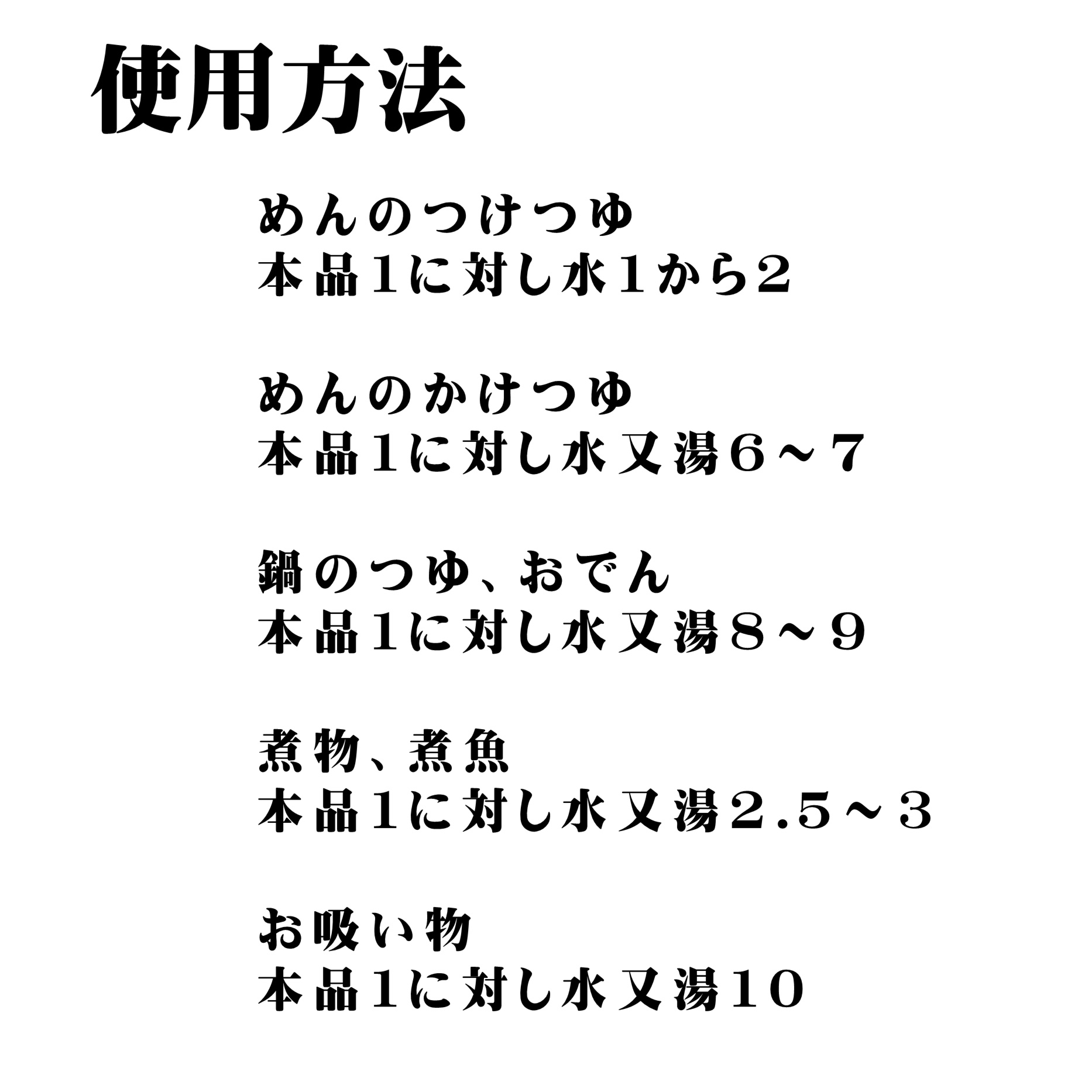 使用方法

めんのつけつゆ
本品1に対し水1から2

めんのかけつゆ
本品1に対し水又湯6～7

鍋のつゆ、おでん
本品1に対し水又湯8～9

煮物、煮魚
本品1に対し水又湯2.5～3

お吸い物
本品1に対し水又湯10